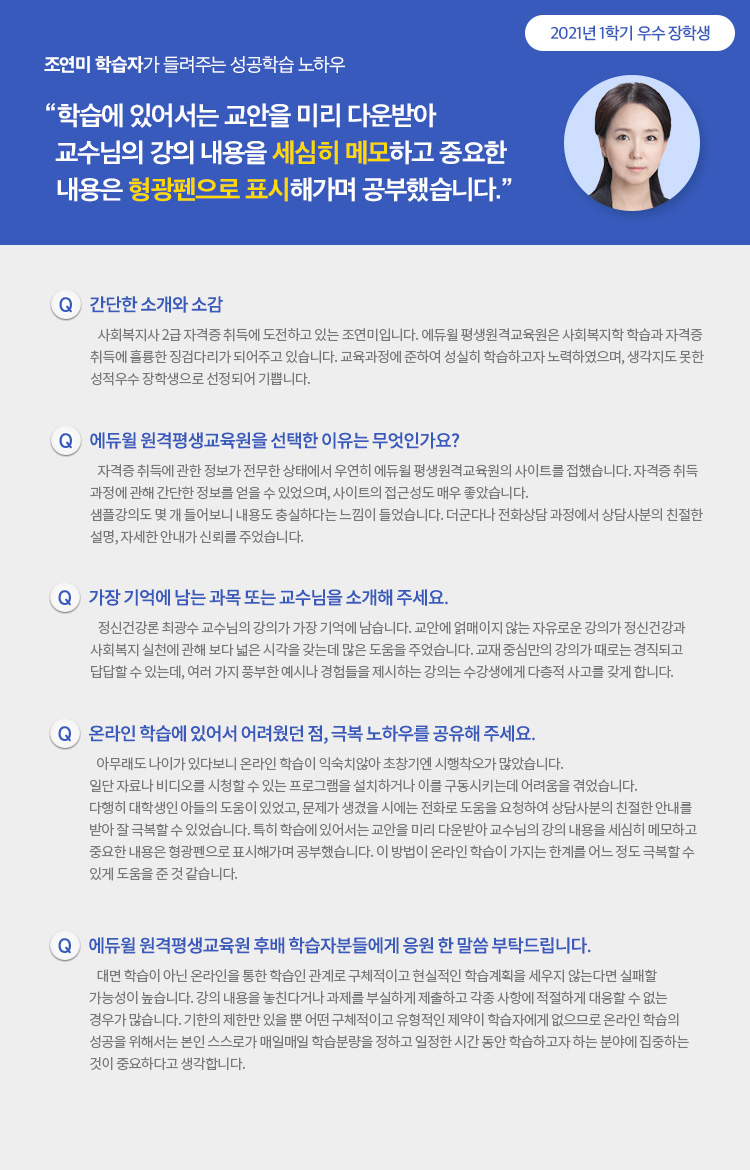 2021년 1학기 우수 장학생

조연미 학습자가 들려주는 성공학습 노하우

“학습에 있어서는 교안을 미리 다운받아 교수님의 강의 내용을 세심히 메모하고 중요한 내용은 형광펜으로 표시해가며 공부했습니다.”

Q 간단한 소개와 소감

사회복지사 2급 자격증 취득에 도전하고 있는 조연미입니다. 에듀윌 평생원격교육원은 사회복지학 학습과 자격증 취득에 훌륭한 징검다리가 되어주고 있습니다. 교육과정에 준하여 성실히 학습하고자 노력하였으며, 생각지도 못한 성적우수 장학생으로 선정되어 기쁩니다.

Q 에듀윌 원격평생교육원을 선택한 이유는 무엇인가요?

자격증 취득에 관한 정보가 전무한 상태에서 우연히 에듀윌 평생원격교육원의 사이트를 접했습니다. 자격증 취득 과정에 관해 간단한 정보를 얻을 수 있었으며, 사이트의 접근성도 매우 좋았습니다.
샘플강의도 몇 개 들어보니 내용도 충실하다는 느낌이 들었습니다. 더군다나 전화상담 과정에서 상담사분의 친절한 설명, 자세한 안내가 신뢰를 주었습니다.

Q 가장 기억에 남는 과목 또는 교수님을 소개해 주세요.

정신건강론 최광수 교수님의 강의가 가장 기억에 남습니다. 교안에 얽매이지 않는 자유로운 강의가 정신건강과 사회복지 실천에 관해 보다 넓은 시각을 갖는데 많은 도움을 주었습니다. 교재 중심만의 강의가 때로는 경직되고 답답할 수 있는데, 여러 가지 풍부한 예시나 경험들을 제시하는 강의는 수강생에게 다층적 사고를 갖게 합니다.

Q 온라인 학습에 있어서 어려웠던 점, 극복 노하우를 공유해 주세요.

아무래도 나이가 있다보니 온라인 학습이 익숙치않아 초창기엔 시행착오가 많았습니다.
일단 자료나 비디오를 시청할 수 있는 프로그램을 설치하거나 이를 구동시키는데 어려움을 겪었습니다.
다행히 대학생인 아들의 도움이 있었고, 문제가 생겼을 시에는 전화로 도움을 요청하여 상담사분의 친절한 안내를 받아 잘 극복할 수 있었습니다. 특히 학습에 있어서는 교안을 미리 다운받아 교수님의 강의 내용을 세심히 메모하고 중요한 내용은 형광펜으로 표시해가며 공부했습니다. 이 방법이 온라인 학습이 가지는 한계를 어느 정도 극복할 수 있게 도움을 준 것 같습니다.

Q 에듀윌 원격평생교육원 후배 학습자분들에게 응원 한 말씀 부탁드립니다.

대면 학습이 아닌 온라인을 통한 학습인 관계로 구체적이고 현실적인 학습계획을 세우지 않는다면 실패할 가능성이 높습니다. 강의 내용을 놓친다거나 과제를 부실하게 제출하고 각종 사항에 적절하게 대응할 수 없는 경우가 많습니다. 기한의 제한만 있을 뿐 어떤 구체적이고 유형적인 제약이 학습자에게 없으므로 온라인 학습의 성공을 위해서는 본인 스스로가 매일매일 학습분량을 정하고 일정한 시간 동안 학습하고자 하는 분야에 집중하는 것이 중요하다고 생각합니다.